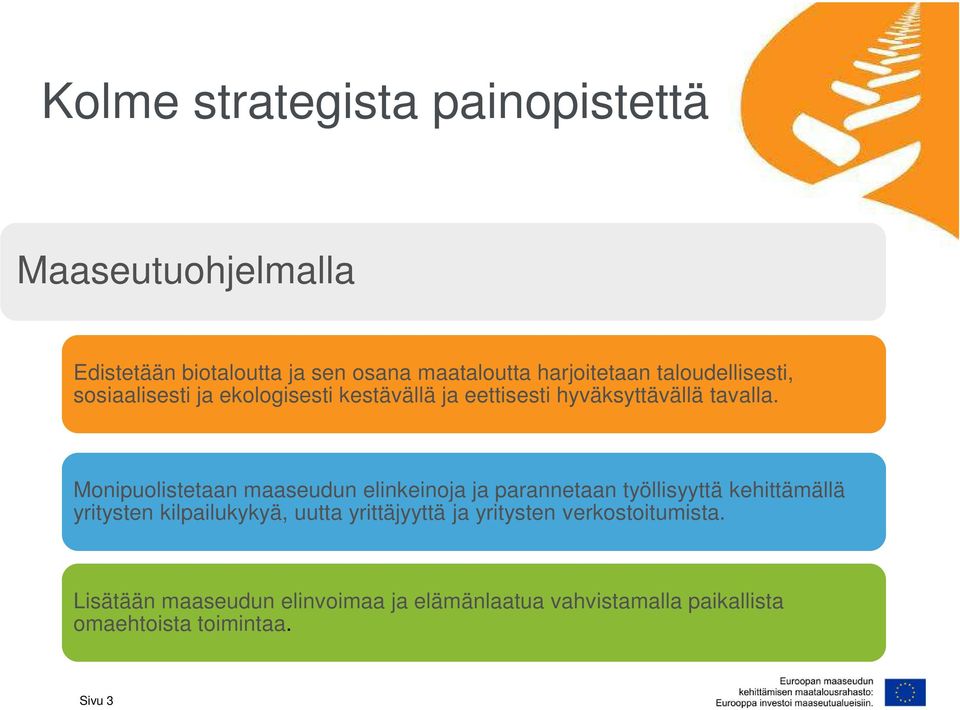 Kolme strategista painopistettä

Maaseutuohjelmalla

Edistetään biotaloutta ja sen osana maataloutta harjoitetaan taloudellisesti, sosiaalisesti ja ekologisesti kestävällä ja eettisesti hyväksyttävällä tavalla.

Monipuolistetaan maaseudun elinkeinoja ja parannetaan työllisyyttä kehittämällä yritysten kilpailukykyä, uutta yrittäjyyttä ja yritysten verkostoitumista.

Lisätään maaseudun elinvoimaa ja elämänlaatua vahvistamalla paikallista omaehtoista toimintaa.

Sivu 3

Euroopan maaseudun kehittämisen maatalousrahasto: Eurooppa investoi maaseutualueisiin.